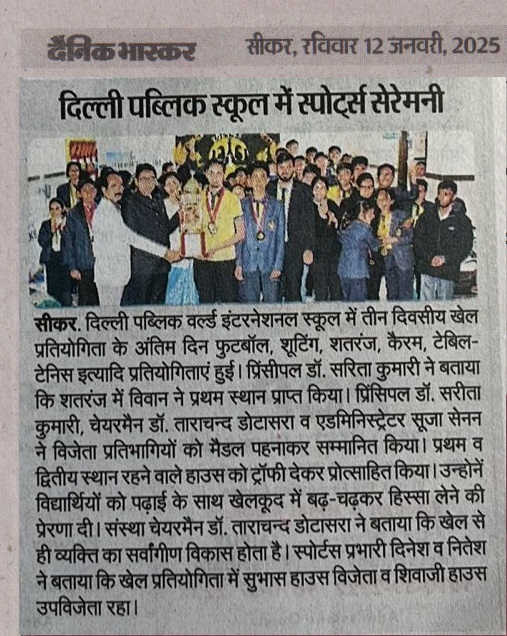 दैनिक भास्कर सीकर, रविवार 12 जनवरी, 2025

दिल्ली पब्लिक स्कूल में स्पोर्ट्स सेरेमनी

सीकर. दिल्ली पब्लिक वर्ल्ड इंटरनेशनल स्कूल में तीन दिवसीय खेल प्रतियोगिता के अंतिम दिन फुटबॉल, शूटिंग, शतरंज, कैरम, टेबिल-टेनिस इत्यादि प्रतियोगिताएं हुई। प्रिंसीपल डॉ. सरिता कुमारी ने बताया कि शतरंज में विवान ने प्रथम स्थान प्राप्त किया। प्रिंसिपल डॉ. सरीता कुमारी, चेयरमैन डॉ. ताराचन्द डोटासरा व एडमिनिस्ट्रेटर सूजा सेनन ने विजेता प्रतिभागियों को मैडल पहनाकर सम्मानित किया। प्रथम व द्वितीय स्थान रहने वाले हाउस को ट्रॉफी देकर प्रोत्साहित किया। उन्होनें विद्यार्थियों को पढ़ाई के साथ खेलकूद में बढ़-चढ़कर हिस्सा लेने की प्रेरणा दी। संस्था चेयरमैन डॉ. ताराचन्द डोटासरा ने बताया कि खेल से ही व्यक्ति का सर्वांगीण विकास होता है। स्पोर्टस प्रभारी दिनेश व नितेश ने बताया कि खेल प्रतियोगिता में सुभास हाउस विजेता व शिवाजी हाउस उपविजेता रहा।